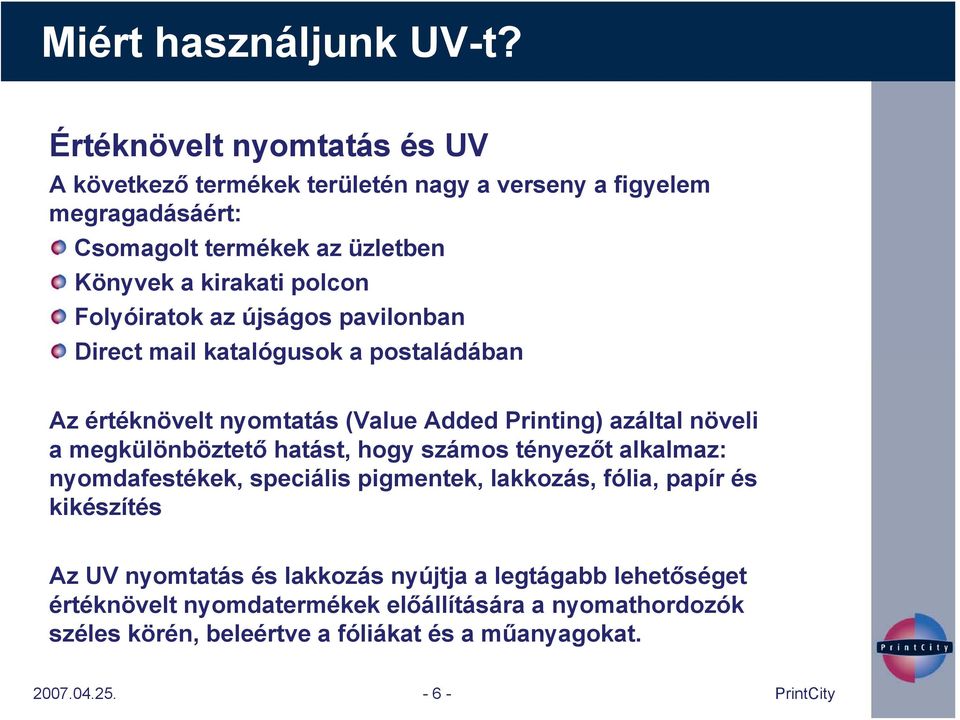 Miért használjunk UV-t?

Értéknövelt nyomtatás és UV

A következő termékek területén nagy a verseny a figyelem megragadásáért:

Csomagolt termékek az üzletben
Könyvek a kirakati polcon
Folyóiratok az újságos pavilonban
Direct mail katalógusok a postaládában

Az értéknövelt nyomtatás (Value Added Printing) azáltal növeli a megkülönböztető hatást, hogy számos tényezőt alkalmaz: nyomdafestékek, speciális pigmentek, lakkozás, fólia, papír és kikészítés

Az UV nyomtatás és lakkozás nyújtja a legtágabb lehetőséget értéknövelt nyomdatermékek előállítására a nyomathordozók széles körén, beleértve a fóliákat és a műanyagokat.

PrintCity

2007.04.25.

- 6 -

PrintCity